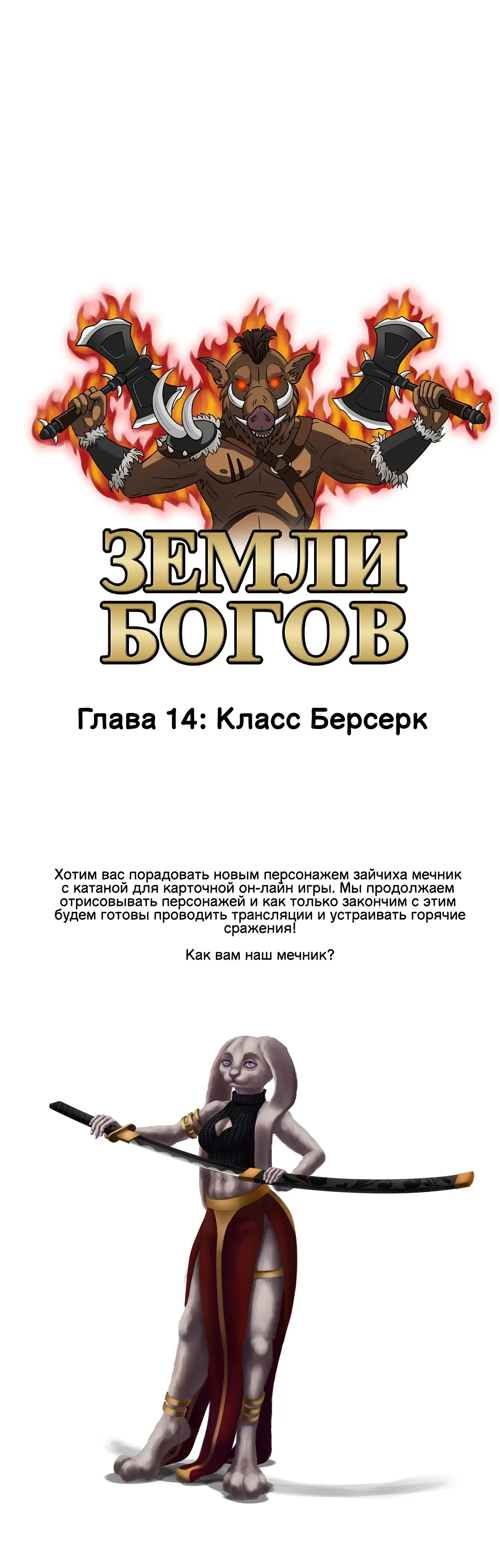 ЗЕМЛИ БОГОВ

Глава 14: Класс Берсерк

Хотим вас порадовать новым персонажем зайчиха мечник с катаной для карточной он-лайн игры. Мы продолжаем отрисовывать персонажей и как только закончим с этим будем готовы проводить трансляции и устраивать горячие сражения!

Как вам наш мечник?